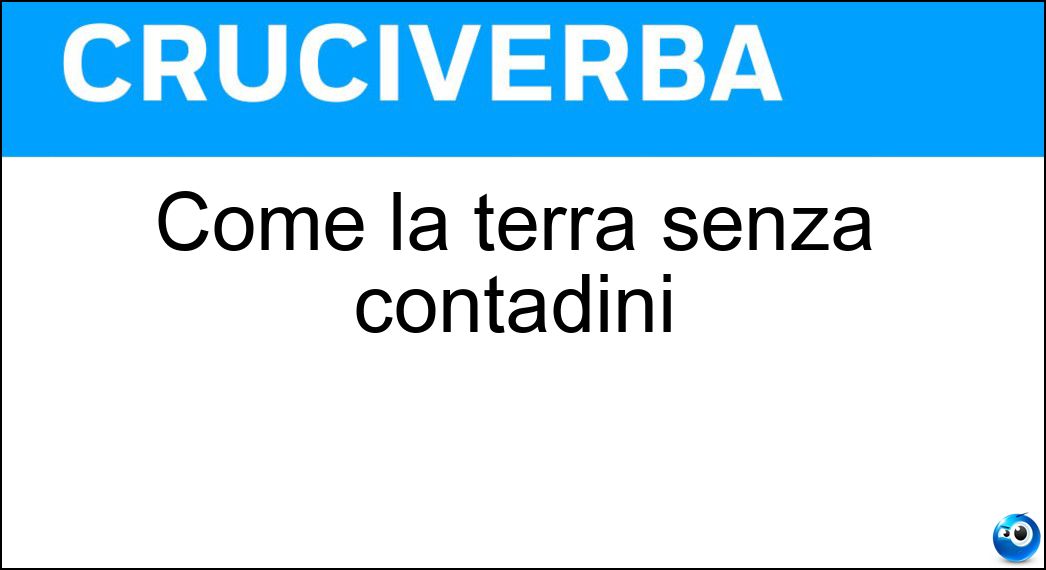 CRUCIVERBA

Come la terra senza contadini